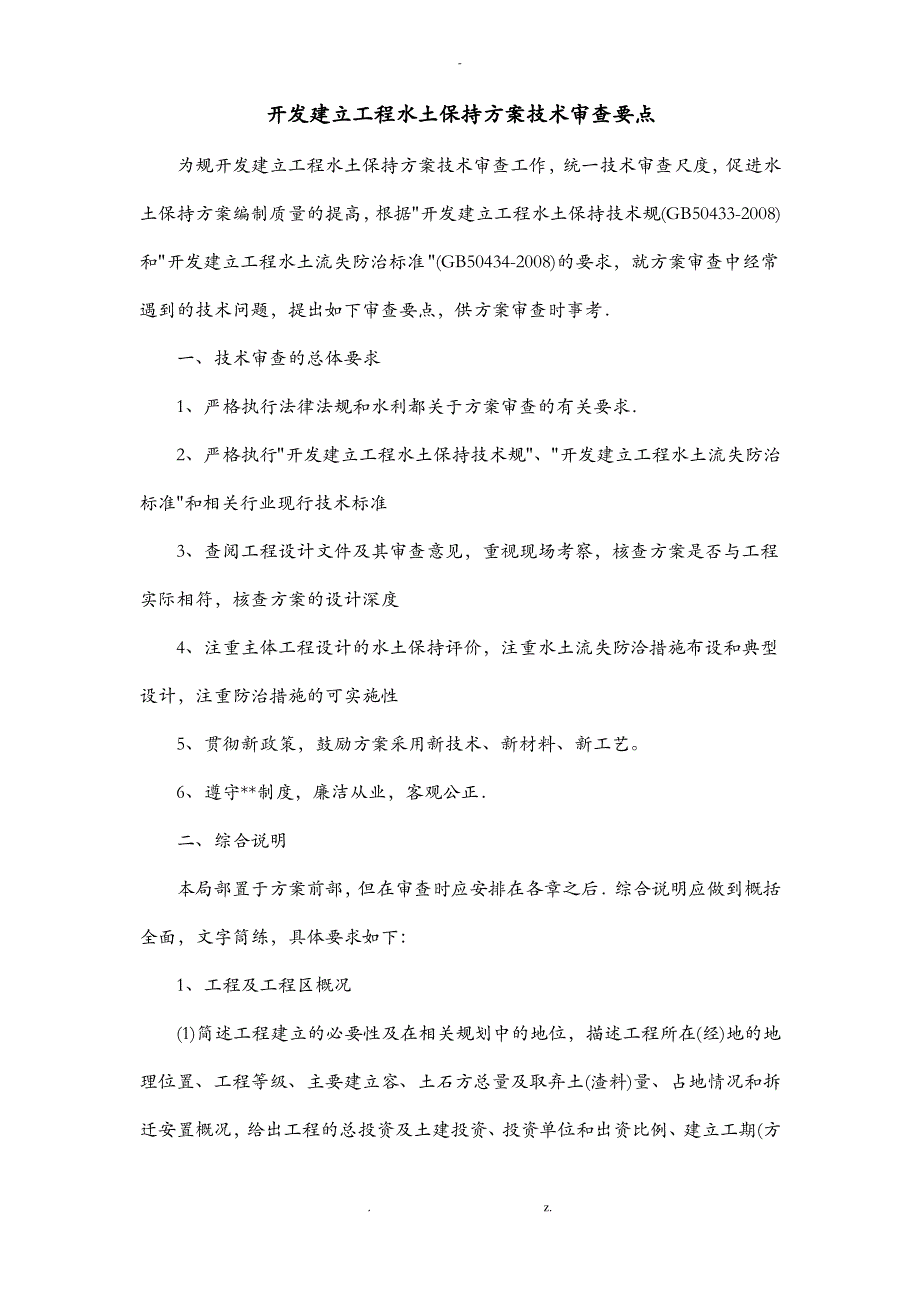 -

开发建立工程水土保持方案技术审查要点

为规开发建立工程水土保持方案技术审查工作，统一技术审查尺度，促进水土保持方案编制质量的提高，根据"开发建立工程水土保持技术规(GB50433-2008)和"开发建立工程水土流失防治标准"(GB50434-2008)的要求，就方案审查中经常遇到的技术问题，提出如下审查要点，供方案审查时事考.

一、技术审查的总体要求

1、严格执行法律法规和水利都关于方案审查的有关要求.

2、严格执行"开发建立工程水土保持技术规"、"开发建立工程水土流失防治标准"和相关行业现行技术标准

3、查阅工程设计文件及其审查意见，重视现场考察，核查方案是否与工程实际相符，核查方案的设计深度

4、注重主体工程设计的水土保持评价，注重水土流失防治措施布设和典型设计，注重防治措施的可实施性

5、贯彻新政策，鼓励方案采用新技术、新材料、新工艺。

6、遵守**制度，廉洁从业，客观公正.

二、综合说明

本局部置于方案前部，但在审查时应安排在各章之后.综合说明应做到概括全面，文字简练，具体要求如下:

1、工程及工程区概况

(1)简述工程建立的必要性及在相关规划中的地位，描述工程所在(经)地的地理位置、工程等级、主要建立容、土石方总量及取弃土(渣料)量、占地情况和拆迁安置概况，给出工程的总投资及土建投资、投资单位和出资比例、建立工期(方

. z.